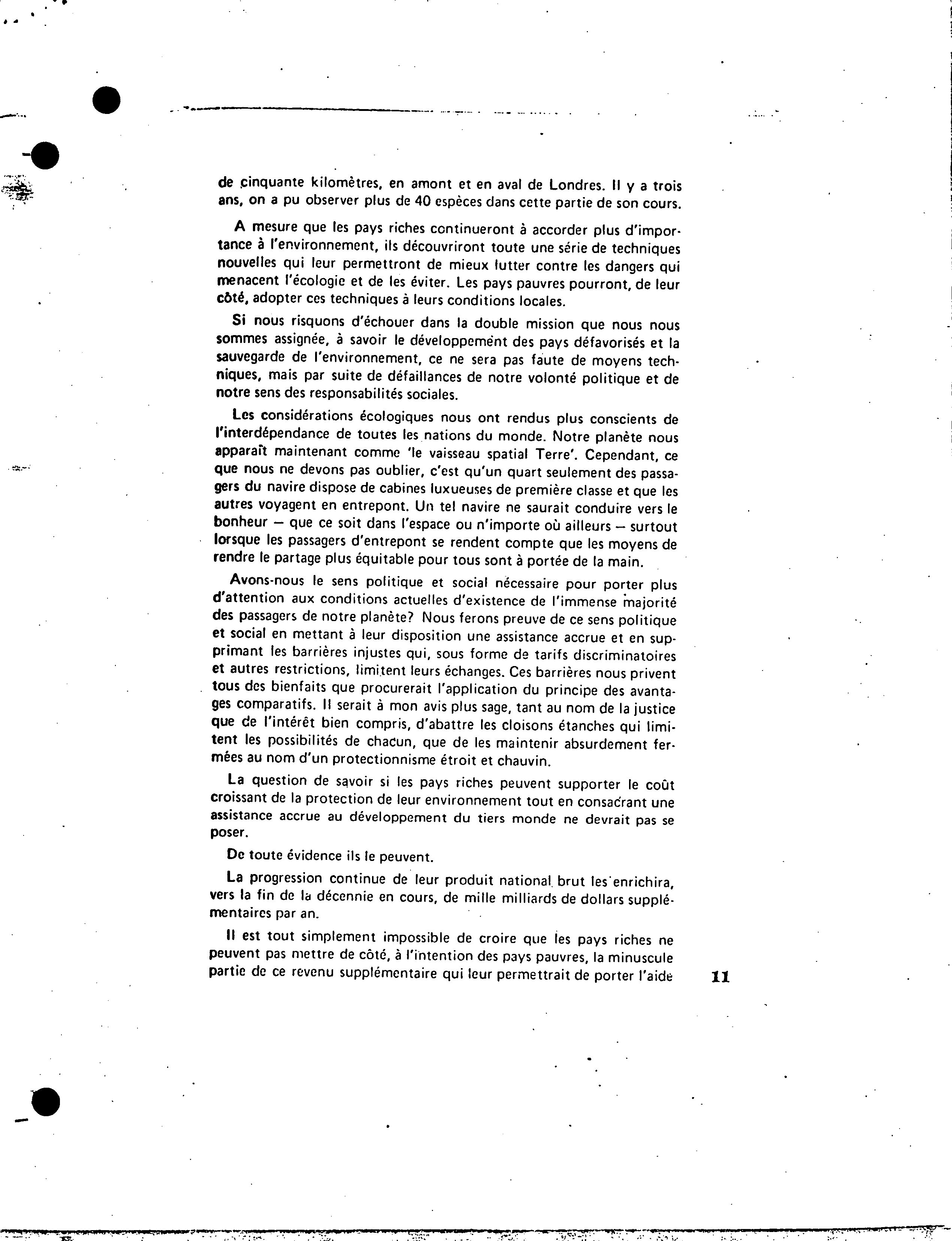 de cinquante kilomètres, en amont et en aval de Londres. Il y a trois ans, on a pu observer plus de 40 espèces dans cette partie de son cours.

A mesure que les pays riches continueront à accorder plus d'importance à l'environnement, ils découvriront toute une série de techniques nouvelles qui leur permettront de mieux lutter contre les dangers qui menacent l'écologie et de les éviter. Les pays pauvres pourront, de leur côté, adopter ces techniques à leurs conditions locales.

Si nous risquons d'échouer dans la double mission que nous nous sommes assignée, à savoir le développement des pays défavorisés et la sauvegarde de l'environnement, ce ne sera pas faute de moyens techniques, mais par suite de défaillances de notre volonté politique et de notre sens des responsabilités sociales.

Les considérations écologiques nous ont rendus plus conscients de l'interdépendance de toutes les nations du monde. Notre planète nous apparaît maintenant comme 'le vaisseau spatial Terre'. Cependant, ce que nous ne devons pas oublier, c'est qu'un quart seulement des passagers du navire dispose de cabines luxueuses de première classe et que les autres voyagent en entrepont. Un tel navire ne saurait conduire vers le bonheur — que ce soit dans l'espace ou n'importe où ailleurs — surtout lorsque les passagers d'entrepont se rendent compte que les moyens de rendre le partage plus équitable pour tous sont à portée de la main.

Avons-nous le sens politique et social nécessaire pour porter plus d'attention aux conditions actuelles d'existence de l'immense majorité des passagers de notre planète? Nous ferons preuve de ce sens politique et social en mettant à leur disposition une assistance accrue et en supprimant les barrières injustes qui, sous forme de tarifs discriminatoires et autres restrictions, limitent leurs échanges. Ces barrières nous privent tous des bienfaits que procurerait l'application du principe des avantages comparatifs. Il serait à mon avis plus sage, tant au nom de la justice que de l'intérêt bien compris, d'abattre les cloisons étanches qui limitent les possibilités de chacun, que de les maintenir absurdement fermées au nom d'un protectionnisme étroit et chauvin.

La question de savoir si les pays riches peuvent supporter le coût croissant de la protection de leur environnement tout en consacrant une assistance accrue au développement du tiers monde ne devrait pas se poser.

De toute évidence ils le peuvent.

La progression continue de leur produit national brut les enrichira, vers la fin de la décennie en cours, de mille milliards de dollars supplémentaires par an.

Il est tout simplement impossible de croire que les pays riches ne peuvent pas mettre de côté, à l'intention des pays pauvres, la minuscule partie de ce revenu supplémentaire qui leur permettrait de porter l'aide

11